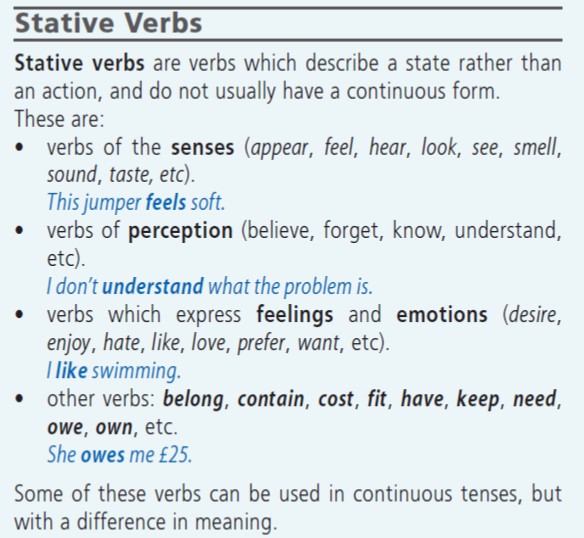 Stative Verbs

Stative verbs are verbs which describe a state rather than an action, and do not usually have a continuous form.
These are:
• verbs of the senses (appear, feel, hear, look, see, smell, sound, taste, etc).
This jumper feels soft.
• verbs of perception (believe, forget, know, understand, etc).
I don't understand what the problem is.
• verbs which express feelings and emotions (desire, enjoy, hate, like, love, prefer, want, etc).
I like swimming.
• other verbs: belong, contain, cost, fit, have, keep, need, owe, own, etc.
She owes me £25.

Some of these verbs can be used in continuous tenses, but with a difference in meaning.